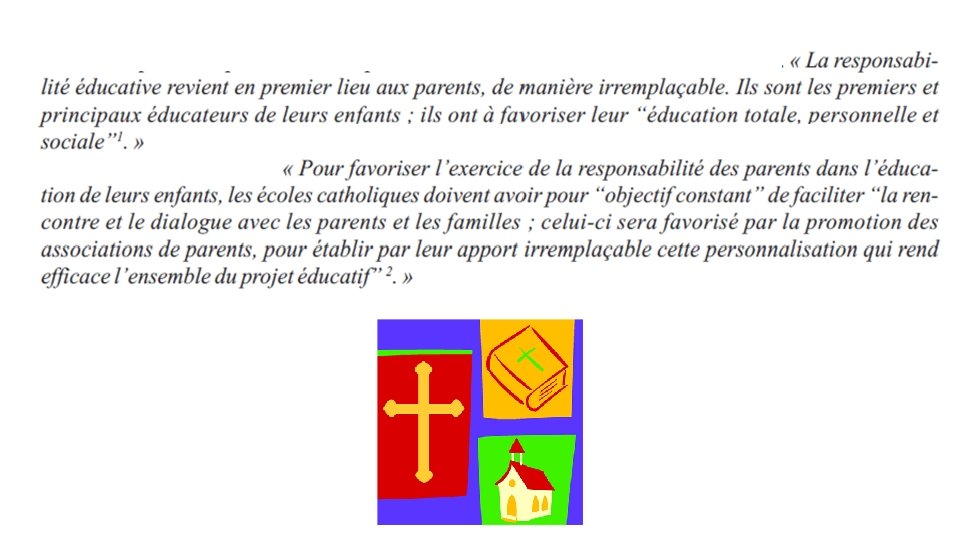 . « La responsabilité éducative revient en premier lieu aux parents, de manière irremplaçable. Ils sont les premiers et principaux éducateurs de leurs enfants ; ils ont à favoriser leur "éducation totale, personnelle et sociale"$^{1}$. »

« Pour favoriser l'exercice de la responsabilité des parents dans l'éducation de leurs enfants, les écoles catholiques doivent avoir pour "objectif constant" de faciliter "la rencontre et le dialogue avec les parents et les familles ; celui-ci sera favorisé par la promotion des associations de parents, pour établir par leur apport irremplaçable cette personnalisation qui rend efficace l'ensemble du projet éducatif" $^{2}$. »